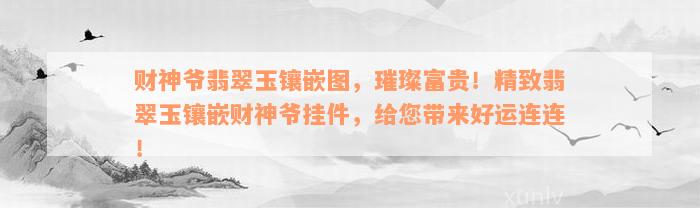 财神爷翡翠玉镶嵌图，璀璨富贵！精致翡翠玉镶嵌财神爷挂件，给您带来好运连连！

xunlv